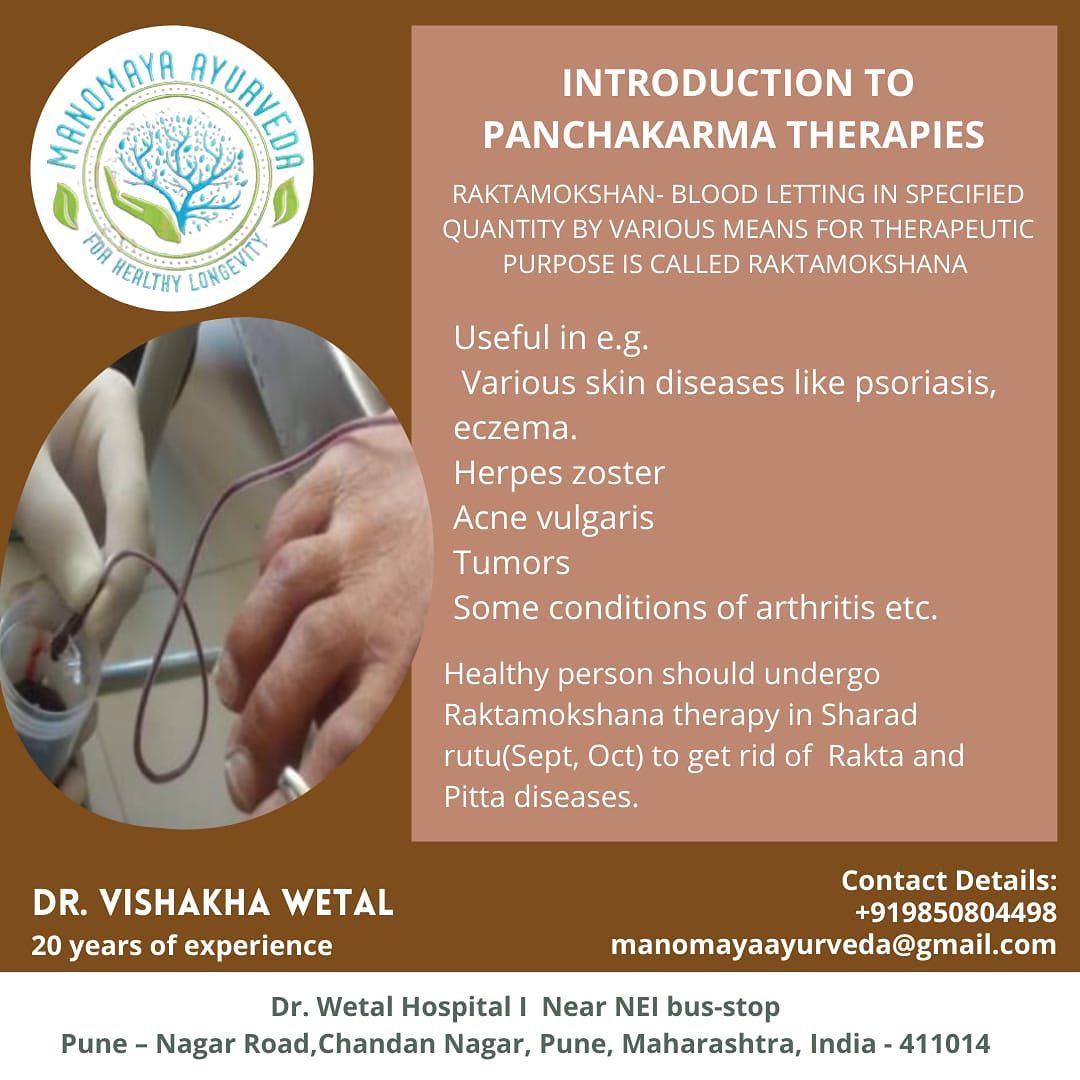 MANOMAYA AYURVEDA
FOR HEALTHY LONGEVITY

INTRODUCTION TO PANCHAKARMA THERAPIES

RAKTAMOKSHAN- BLOOD LETTING IN SPECIFIED QUANTITY BY VARIOUS MEANS FOR THERAPEUTIC PURPOSE IS CALLED RAKTAMOKSHANA

Useful in e.g.
Various skin diseases like psoriasis, eczema.
Herpes zoster
Acne vulgaris
Tumors
Some conditions of arthritis etc.

Healthy person should undergo Raktamokshana therapy in Sharad rutu(Sept, Oct) to get rid of Rakta and Pitta diseases.

DR. VISHAKHA WETAL
20 years of experience

Contact Details:
+919850804498
manomayaayurveda@gmail.com

Dr. Wetal Hospital I Near NEI bus-stop
Pune – Nagar Road,Chandan Nagar, Pune, Maharashtra, India - 411014